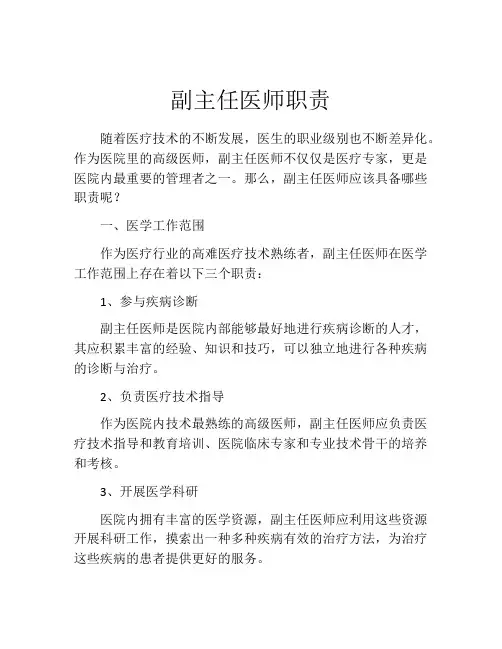 副主任医师职责

随着医疗技术的不断发展，医生的职业级别也不断差异化。作为医院里的高级医师，副主任医师不仅仅是医疗专家，更是医院内最重要的管理者之一。那么，副主任医师应该具备哪些职责呢？

一、医学工作范围

作为医疗行业的高难医疗技术熟练者，副主任医师在医学工作范围上存在着以下三个职责：

1、参与疾病诊断

副主任医师是医院内部能够最好地进行疾病诊断的人才，其应积累丰富的经验、知识和技巧，可以独立地进行各种疾病的诊断与治疗。

2、负责医疗技术指导

作为医院内技术最熟练的高级医师，副主任医师应负责医疗技术指导和教育培训、医院临床专家和专业技术骨干的培养和考核。

3、开展医学科研

医院内拥有丰富的医学资源，副主任医师应利用这些资源开展科研工作，摸索出一种多种疾病有效的治疗方法，为治疗这些疾病的患者提供更好的服务。